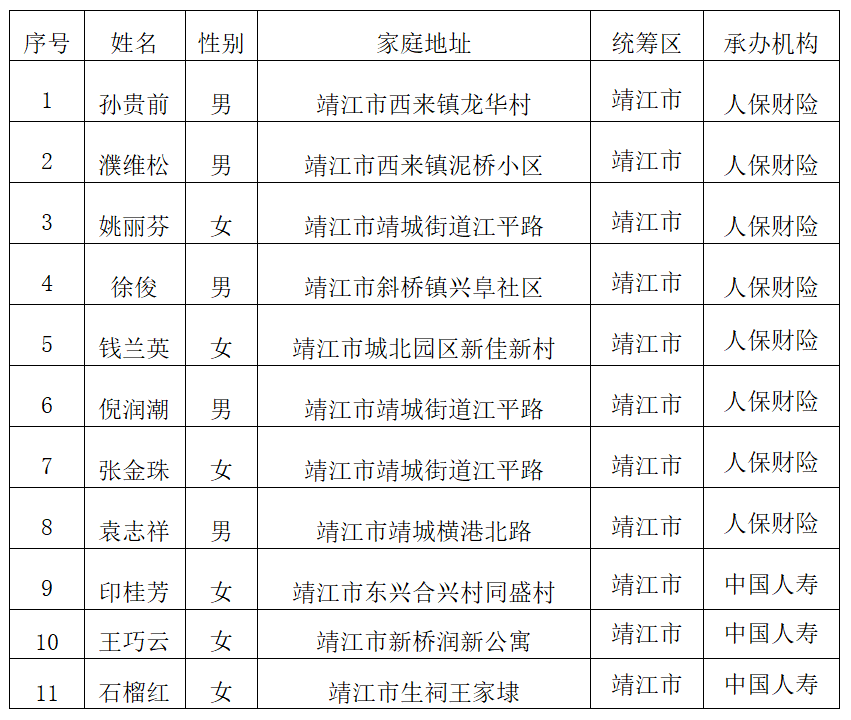 | 序号 | 姓名 | 性别 | 家庭地址 | 统筹区 | 承办机构 |
|---|---|---|---|---|---|
| 1 | 孙贵前 | 男 | 靖江市西来镇龙华村 | 靖江市 | 人保财险 |
| 2 | 濮维松 | 男 | 靖江市西来镇泥桥小区 | 靖江市 | 人保财险 |
| 3 | 姚丽芬 | 女 | 靖江市靖城街道江平路 | 靖江市 | 人保财险 |
| 4 | 徐俊 | 男 | 靖江市斜桥镇兴阜社区 | 靖江市 | 人保财险 |
| 5 | 钱兰英 | 女 | 靖江市城北园区新佳新村 | 靖江市 | 人保财险 |
| 6 | 倪润潮 | 男 | 靖江市靖城街道江平路 | 靖江市 | 人保财险 |
| 7 | 张金珠 | 女 | 靖江市靖城街道江平路 | 靖江市 | 人保财险 |
| 8 | 袁志祥 | 男 | 靖江市靖城横港北路 | 靖江市 | 人保财险 |
| 9 | 印桂芳 | 女 | 靖江市东兴合兴村同盛村 | 靖江市 | 中国人寿 |
| 10 | 王巧云 | 女 | 靖江市新桥润新公寓 | 靖江市 | 中国人寿 |
| 11 | 石榴红 | 女 | 靖江市生祠王家埭 | 靖江市 | 中国人寿 |